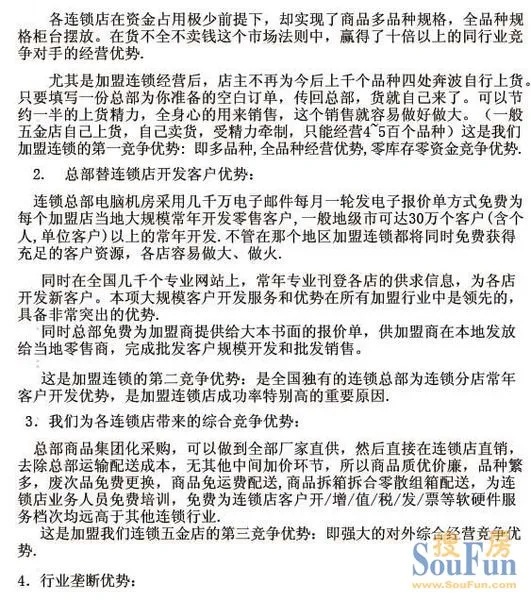 各连锁店在资金占用极少前提下，却实现了商品多品种规格，全品种规格柜台摆放。在货不全不卖钱这个市场法则中，赢得了十倍以上的同行业竞争对手的经营优势.

尤其是加盟连锁经营后，店主不再为今后上千个品种四处奔波自行上货。只要填写一份总部为你准备的空白订单，传回总部，货就自己来了。可以节约一半的上货精力，全身心的用来销售，这个销售就容易做好做大。（一般五金店自己上货，自己卖货，受精力牵制，只能经营4~5百个品种）这是我们加盟连锁的第一竞争优势：即多品种,全品种经营优势,零库存零资金竞争优势.

2. 总部替连锁店开发客户优势：

连锁总部电脑机房采用几千万电子邮件每月一轮发电子报价单方式免费为每个加盟店当地大规模常年开发零售客户,一般地级市可达30万个客户(含个人,单位客户)以上的常年开发.不管在那个地区加盟连锁都将同时免费获得充足的客户资源，各店容易做大、做火.

同时在全国几千个专业网站上，常年专业刊登各店的供求信息，为各店开发新客户。本项大规模客户开发服务和优势在所有加盟行业中是领先的，具备非常突出的优势.

同时总部免费为加盟商提供给大本书面的报价单，供加盟商在本地发放给当地零售商，完成批发客户规模开发和批发销售。

这是加盟连锁的第二竞争优势：是全国独有的连锁总部为连锁分店常年客户开发优势，是加盟连锁店成功率特别高的重要原因.

3. 我们为各连锁店带来的综合竞争优势：

总部商品集团化采购，可以做到全部厂家直供，然后直接在连锁店直销，去除总部运输配送成本，无其他中间加价环节，所以商品质优价廉，品种繁多，废次品免费更换，商品免运费配送,商品拆箱拆合零散组箱配送，为连锁店业务人员免费培训，免费为连锁店客户开/增/值/税/发/票等软硬件服务档次均远高于其他连锁行业.

这是加盟我们连锁五金店的第三竞争优势：即强大的对外综合经营竞争优势.

4. 行业垄断优势：

搜房
SouFun
www.SouFun.com